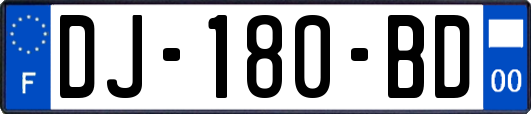 F
DJ-180-BD
00